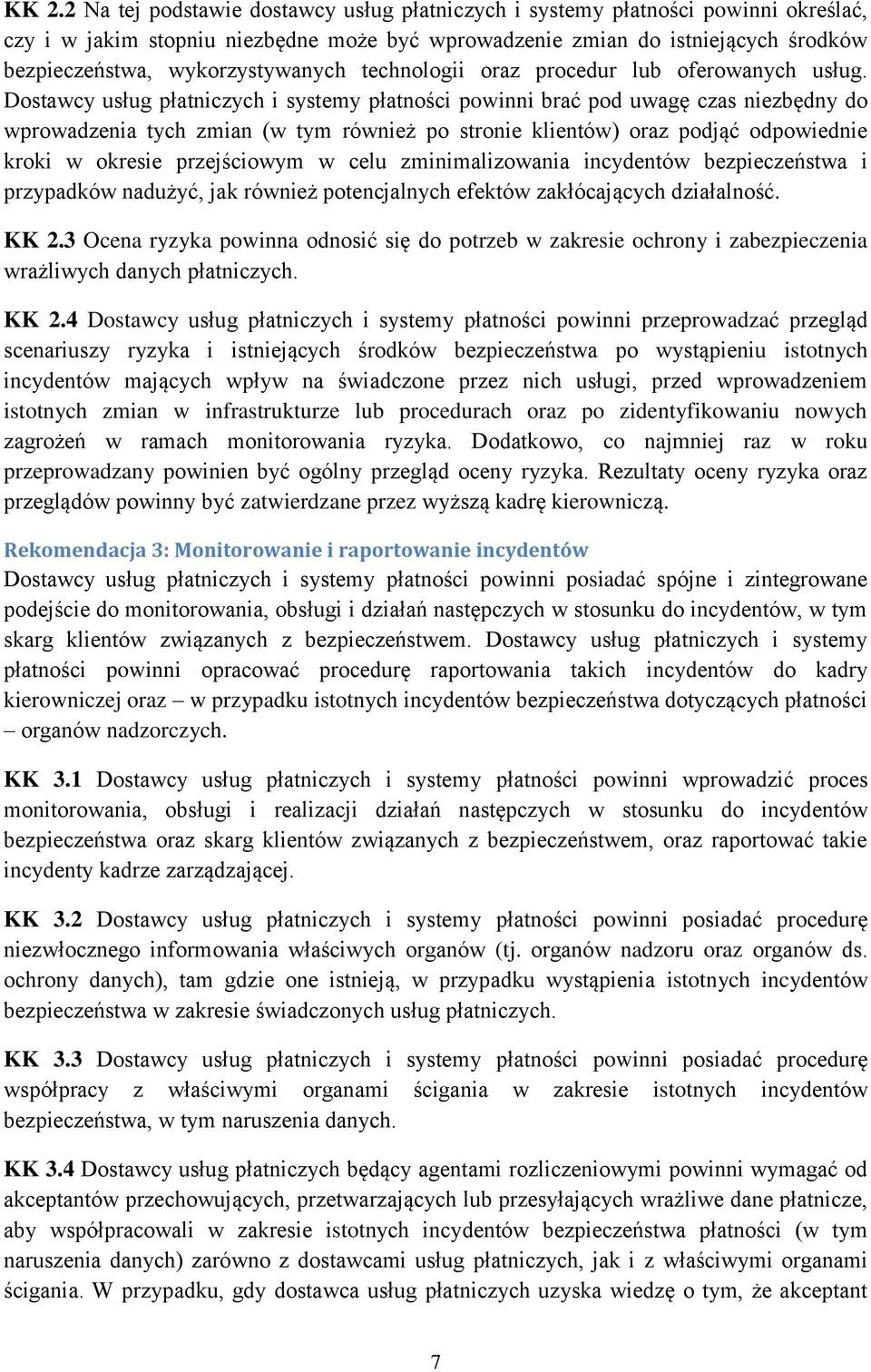 KK 2.2 Na tej podstawie dostawcy usług płatniczych i systemy płatności powinni określać, czy i w jakim stopniu niezbędne może być wprowadzenie zmian do istniejących środków bezpieczeństwa, wykorzystywanych technologii oraz procedur lub oferowanych usług. Dostawcy usług płatniczych i systemy płatności powinni brać pod uwagę czas niezbędny do wprowadzenia tych zmian (w tym również po stronie klientów) oraz podjąć odpowiednie kroki w okresie przejściowym w celu zminimalizowania incydentów bezpieczeństwa i przypadków nadużyć, jak również potencjalnych efektów zakłócających działalność.

KK 2.3 Ocena ryzyka powinna odnosić się do potrzeb w zakresie ochrony i zabezpieczenia wrażliwych danych płatniczych.

KK 2.4 Dostawcy usług płatniczych i systemy płatności powinni przeprowadzać przegląd scenariuszy ryzyka i istniejących środków bezpieczeństwa po wystąpieniu istotnych incydentów mających wpływ na świadczone przez nich usługi, przed wprowadzeniem istotnych zmian w infrastrukturze lub procedurach oraz po zidentyfikowaniu nowych zagrożeń w ramach monitorowania ryzyka. Dodatkowo, co najmniej raz w roku przeprowadzany powinien być ogólny przegląd oceny ryzyka. Rezultaty oceny ryzyka oraz przeglądów powinny być zatwierdzane przez wyższą kadrę kierowniczą.

Rekomendacja 3: Monitorowanie i raportowanie incydentów
Dostawcy usług płatniczych i systemy płatności powinni posiadać spójne i zintegrowane podejście do monitorowania, obsługi i działań następczych w stosunku do incydentów, w tym skarg klientów związanych z bezpieczeństwem. Dostawcy usług płatniczych i systemy płatności powinni opracować procedurę raportowania takich incydentów do kadry kierowniczej oraz – w przypadku istotnych incydentów bezpieczeństwa dotyczących płatności – organów nadzorczych.

KK 3.1 Dostawcy usług płatniczych i systemy płatności powinni wprowadzić proces monitorowania, obsługi i realizacji działań następczych w stosunku do incydentów bezpieczeństwa oraz skarg klientów związanych z bezpieczeństwem, oraz raportować takie incydenty kadrze zarządzającej.

KK 3.2 Dostawcy usług płatniczych i systemy płatności powinni posiadać procedurę niezwłocznego informowania właściwych organów (tj. organów nadzoru oraz organów ds. ochrony danych), tam gdzie one istnieją, w przypadku wystąpienia istotnych incydentów bezpieczeństwa w zakresie świadczonych usług płatniczych.

KK 3.3 Dostawcy usług płatniczych i systemy płatności powinni posiadać procedurę współpracy z właściwymi organami ścigania w zakresie istotnych incydentów bezpieczeństwa, w tym naruszenia danych.

KK 3.4 Dostawcy usług płatniczych będący agentami rozliczeniowymi powinni wymagać od akceptantów przechowujących, przetwarzających lub przesyłających wrażliwe dane płatnicze, aby współpracowali w zakresie istotnych incydentów bezpieczeństwa płatności (w tym naruszenia danych) zarówno z dostawcami usług płatniczych, jak i z właściwymi organami ścigania. W przypadku, gdy dostawca usług płatniczych uzyska wiedzę o tym, że akceptant

7